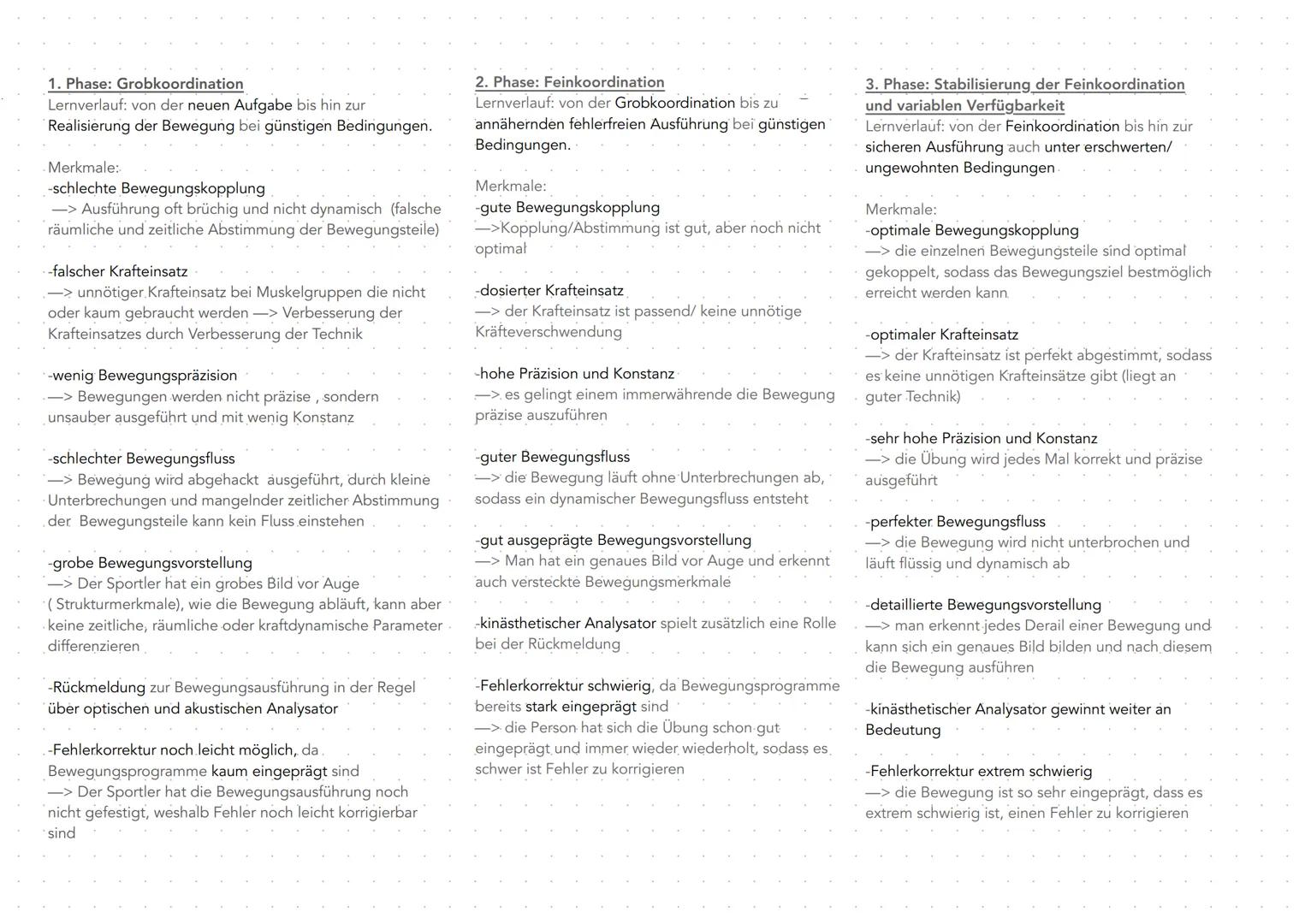 1. Phase: Grobkoordination
Lernverlauf: von der neuen Aufgabe bis hin zur Realisierung der Bewegung bei günstigen Bedingungen.

Merkmale:
-schlechte Bewegungskopplung
—> Ausführung oft brüchig und nicht dynamisch (falsche räumliche und zeitliche Abstimmung der Bewegungsteile)

-falscher Krafteinsatz
—> unnötiger Krafteinsatz bei Muskelgruppen die nicht oder kaum gebraucht werden —> Verbesserung der Krafteinsatzes durch Verbesserung der Technik

-wenig Bewegungspräzision
—> Bewegungen werden nicht präzise , sondern unsauber ausgeführt und mit wenig Konstanz

-schlechter Bewegungsfluss
—> Bewegung wird abgehackt ausgeführt, durch kleine Unterbrechungen und mangelnder zeitlicher Abstimmung der Bewegungsteile kann kein Fluss einstehen

-grobe Bewegungsvorstellung
—> Der Sportler hat ein grobes Bild vor Auge ( Strukturmerkmale), wie die Bewegung abläuft, kann aber keine zeitliche, räumliche oder kraftdynamische Parameter differenzieren

-Rückmeldung zur Bewegungsausführung in der Regel über optischen und akustischen Analysator

-Fehlerkorrektur noch leicht möglich, da Bewegungsprogramme kaum eingeprägt sind
—> Der Sportler hat die Bewegungsausführung noch nicht gefestigt, weshalb Fehler noch leicht korrigierbar sind

2. Phase: Feinkoordination
Lernverlauf: von der Grobkoordination bis zu annähernden fehlerfreien Ausführung bei günstigen Bedingungen.

Merkmale:
-gute Bewegungskopplung
—>Kopplung/Abstimmung ist gut, aber noch nicht optimal

-dosierter Krafteinsatz
—> der Krafteinsatz ist passend/ keine unnötige Kräfteverschwendung

-hohe Präzision und Konstanz
—> es gelingt einem immerwährende die Bewegung präzise auszuführen

-guter Bewegungsfluss
—> die Bewegung läuft ohne Unterbrechungen ab, sodass ein dynamischer Bewegungsfluss entsteht

-gut ausgeprägte Bewegungsvorstellung
—> Man hat ein genaues Bild vor Auge und erkennt auch versteckte Bewegungsmerkmale

-kinästhetischer Analysator spielt zusätzlich eine Rolle bei der Rückmeldung

-Fehlerkorrektur schwierig, da Bewegungsprogramme bereits stark eingeprägt sind
—> die Person hat sich die Übung schon gut eingeprägt und immer wieder wiederholt, sodass es schwer ist Fehler zu korrigieren

3. Phase: Stabilisierung der Feinkoordination und variablen Verfügbarkeit
Lernverlauf: von der Feinkoordination bis hin zur sicheren Ausführung auch unter erschwerten/ ungewohnten Bedingungen

Merkmale:
-optimale Bewegungskopplung
—> die einzelnen Bewegungsteile sind optimal gekoppelt, sodass das Bewegungsziel bestmöglich erreicht werden kann

-optimaler Krafteinsatz
—> der Krafteinsatz ist perfekt abgestimmt, sodass es keine unnötigen Krafteinsätze gibt (liegt an guter Technik)

-sehr hohe Präzision und Konstanz
—> die Übung wird jedes Mal korrekt und präzise ausgeführt

-perfekter Bewegungsfluss
—> die Bewegung wird nicht unterbrochen und läuft flüssig und dynamisch ab

-detaillierte Bewegungsvorstellung
—> man erkennt jedes Derail einer Bewegung und kann sich ein genaues Bild bilden und nach diesem die Bewegung ausführen

-kinästhetischer Analysator gewinnt weiter an Bedeutung

-Fehlerkorrektur extrem schwierig
—> die Bewegung ist so sehr eingeprägt, dass es extrem schwierig ist, einen Fehler zu korrigieren